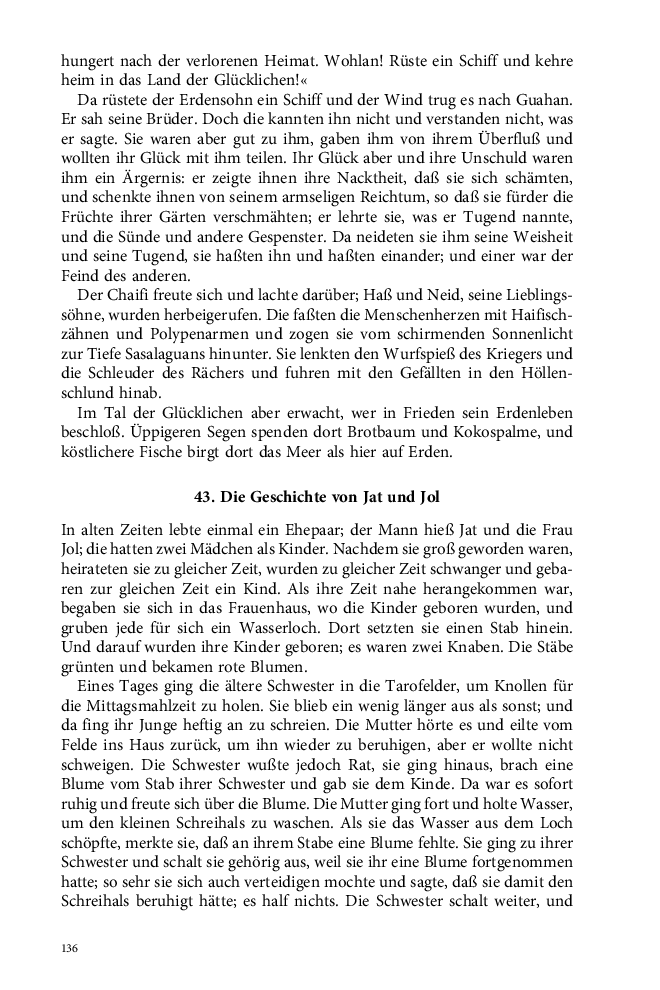 hungert nach der verlorenen Heimat. Wohlan! Rüste ein Schiff und kehre heim in das Land der Glücklichen!«

Da rüstete der Erdensohn ein Schiff und der Wind trug es nach Guahan. Er sah seine Brüder. Doch die kannten ihn nicht und verstanden nicht, was er sagte. Sie waren aber gut zu ihm, gaben ihm von ihrem Überfluß und wollten ihr Glück mit ihm teilen. Ihr Glück aber und ihre Unschuld waren ihm ein Ärgernis: er zeigte ihnen ihre Nacktheit, daß sie sich schämten, und schenkte ihnen von seinem armseligen Reichtum, so daß sie fürder die Früchte ihrer Gärten verschmähten; er lehrte sie, was er Tugend nannte, und die Sünde und andere Gespenster. Da neideten sie ihm seine Weisheit und seine Tugend, sie haßten ihn und haßten einander; und einer war der Feind des anderen.

Der Chaifi freute sich und lachte darüber; Haß und Neid, seine Lieblingssöhne, wurden herbeigerufen. Die faßten die Menschenherzen mit Haifischzähnen und Polypenarmen und zogen sie vom schirmenden Sonnenlicht zur Tiefe Sasalaguans hinunter. Sie lenkten den Wurfspieß des Kriegers und die Schleuder des Rächers und fuhren mit den Gefällten in den Höllenschlund hinab.

Im Tal der Glücklichen aber erwacht, wer in Frieden sein Erdenleben beschloß. Üppigeren Segen spenden dort Brotbaum und Kokospalme, und köstlichere Fische birgt dort das Meer als hier auf Erden.

43. Die Geschichte von Jat und Jol

In alten Zeiten lebte einmal ein Ehepaar; der Mann hieß Jat und die Frau Jol; die hatten zwei Mädchen als Kinder. Nachdem sie groß geworden waren, heirateten sie zu gleicher Zeit, wurden zu gleicher Zeit schwanger und gebaren zur gleichen Zeit ein Kind. Als ihre Zeit nahe herangekommen war, begaben sie sich in das Frauenhaus, wo die Kinder geboren wurden, und gruben jede für sich ein Wasserloch. Dort setzten sie einen Stab hinein. Und darauf wurden ihre Kinder geboren; es waren zwei Knaben. Die Stäbe grünten und bekamen rote Blumen.

Eines Tages ging die ältere Schwester in die Tarofelder, um Knollen für die Mittagsmahlzeit zu holen. Sie blieb ein wenig länger aus als sonst; und da fing ihr Junge heftig an zu schreien. Die Mutter hörte es und eilte vom Felde ins Haus zurück, um ihn wieder zu beruhigen, aber er wollte nicht schweigen. Die Schwester wußte jedoch Rat, sie ging hinaus, brach eine Blume vom Stab ihrer Schwester und gab sie dem Kinde. Da war es sofort ruhig und freute sich über die Blume. Die Mutter ging fort und holte Wasser, um den kleinen Schreihals zu waschen. Als sie das Wasser aus dem Loch schöpfte, merkte sie, daß an ihrem Stabe eine Blume fehlte. Sie ging zu ihrer Schwester und schalt sie gehörig aus, weil sie ihr eine Blume fortgenommen hatte; so sehr sie sich auch verteidigen mochte und sagte, daß sie damit den Schreihals beruhigt hätte; es half nichts. Die Schwester schalt weiter, und

136